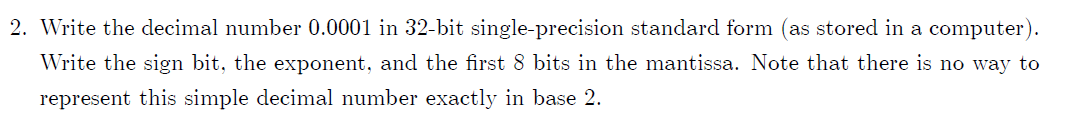 2. Write the decimal number 0.0001 in 32-bit single-precision standard form (as stored in a computer). Write the sign bit, the exponent, and the first 8 bits in the mantissa. Note that there is no way to represent this simple decimal number exactly in base 2.